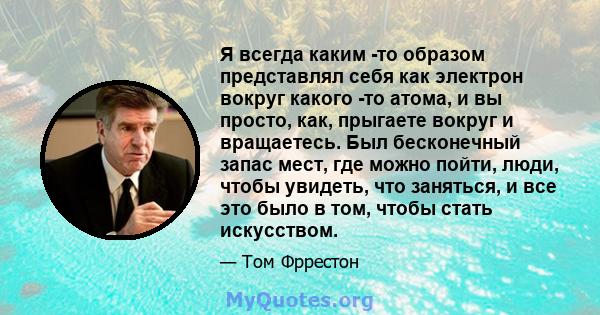 Я всегда каким -то образом представлял себя как электрон вокруг какого -то атома, и вы просто, как, прыгаете вокруг и вращаетесь. Был бесконечный запас мест, где можно пойти, люди, чтобы увидеть, что заняться, и все это было в том, чтобы стать искусством.

— Том Фррестон

MyQuotes.org